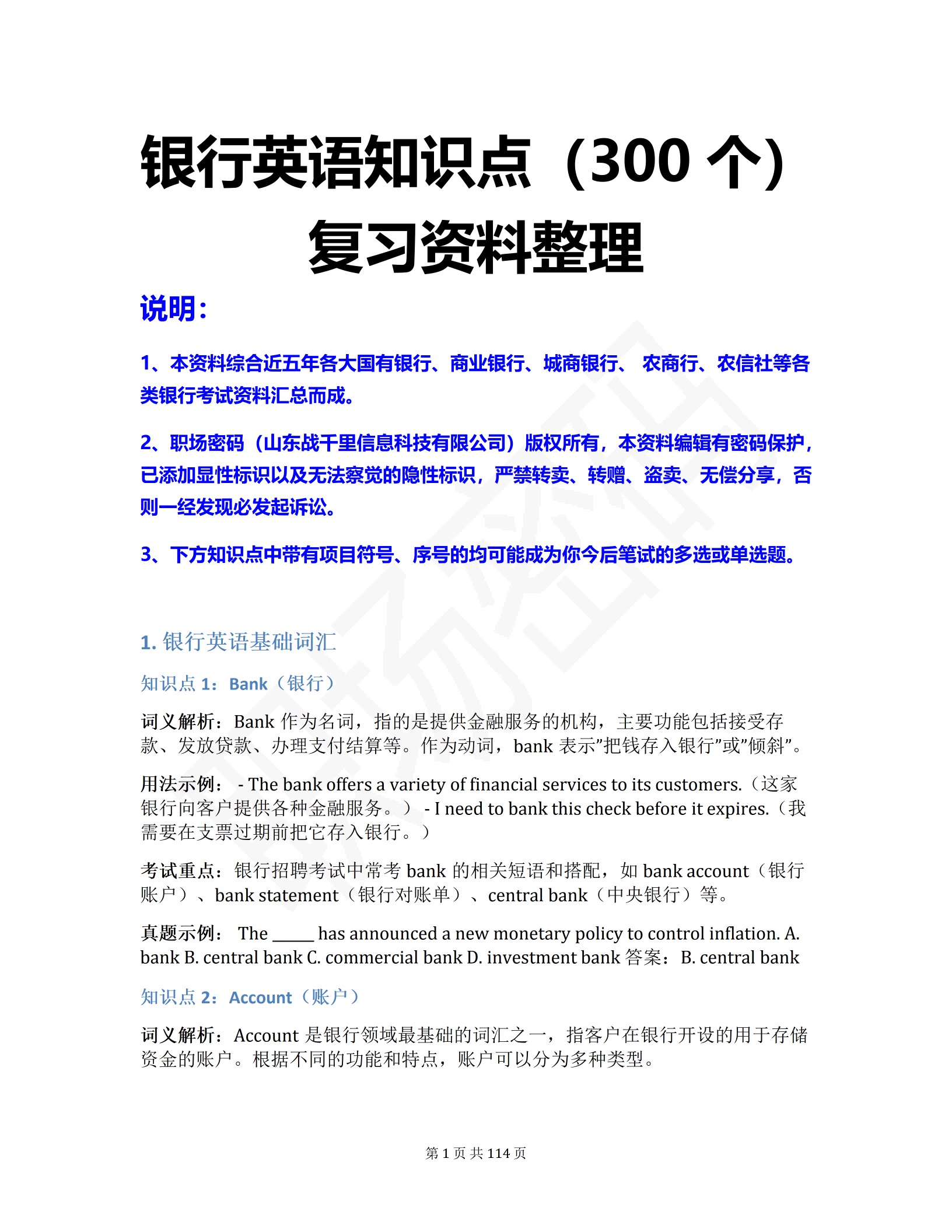 银行英语知识点（300 个）复习资料整理

说明：

1、本资料综合近五年各大国有银行、商业银行、城商银行、 农商行、农信社等各类银行考试资料汇总而成。

2、职场密码（山东战千里信息科技有限公司）版权所有，本资料编辑有密码保护，已添加显性标识以及无法察觉的隐性标识，严禁转卖、转赠、盗卖、无偿分享，否则一经发现必发起诉讼。

3、下方知识点中带有项目符号、序号的均可能成为你今后笔试的多选或单选题。

1. 银行英语基础词汇

知识点 1：Bank（银行）

词义解析：Bank 作为名词，指的是提供金融服务的机构，主要功能包括接受存款、发放贷款、办理支付结算等。作为动词，bank 表示”把钱存入银行”或”倾斜”。

用法示例： - The bank offers a variety of financial services to its customers.（这家银行向客户提供各种金融服务。） - I need to bank this check before it expires.（我需要在支票过期前把它存入银行。）

考试重点：银行招聘考试中常考 bank 的相关短语和搭配，如 bank account（银行账户）、bank statement（银行对账单）、central bank（中央银行）等。

真题示例： The _____ has announced a new monetary policy to control inflation. A. bank B. central bank C. commercial bank D. investment bank 答案： B. central bank

知识点 2：Account（账户）

词义解析：Account 是银行领域最基础的词汇之一，指客户在银行开设的用于存储资金的账户。根据不同的功能和特点，账户可以分为多种类型。

第 1 页 共 114 页